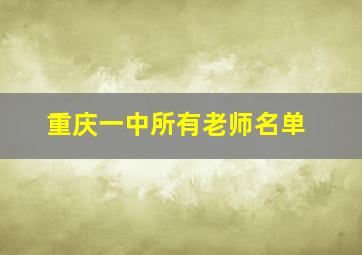 重庆一中所有老师名单